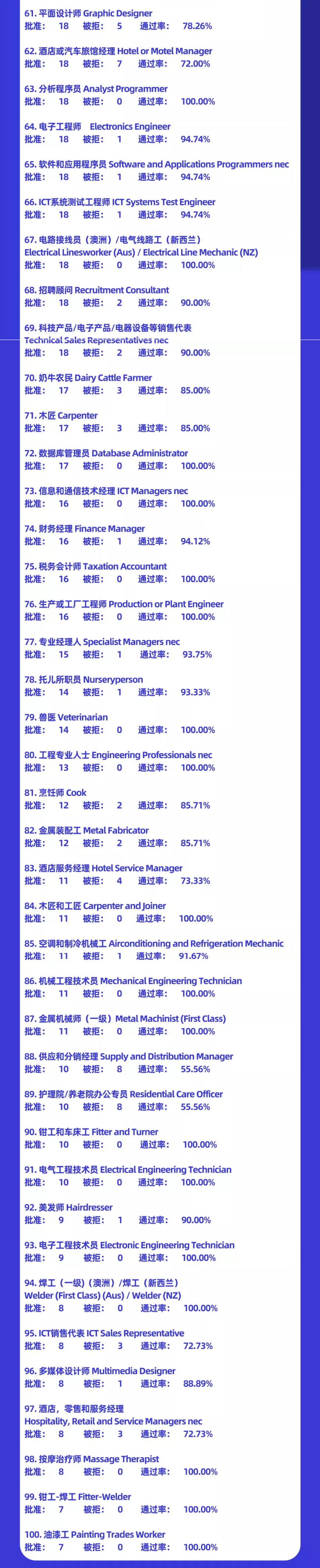 61. 平面设计师 Graphic Designer
批准: 18 被拒: 5 通过率: 78.26%

62. 酒店或汽车旅馆经理 Hotel or Motel Manager
批准: 18 被拒: 7 通过率: 72.00%

63. 分析程序员 Analyst Programmer
批准: 18 被拒: 0 通过率: 100.00%

64. 电子工程师 Electronics Engineer
批准: 18 被拒: 1 通过率: 94.74%

65. 软件和应用程序员 Software and Applications Programmers nec
批准: 18 被拒: 1 通过率: 94.74%

66. ICT系统测试工程师 ICT Systems Test Engineer
批准: 18 被拒: 1 通过率: 94.74%

67. 电路接线员（澳洲）/电气线路工（新西兰）
Electrical Linesworker (Aus) / Electrical Line Mechanic (NZ)
批准: 18 被拒: 0 通过率: 100.00%

68. 招聘顾问 Recruitment Consultant
批准: 18 被拒: 2 通过率: 90.00%

69. 科技产品/电子产品/电器设备等销售代表
Technical Sales Representatives nec
批准: 18 被拒: 2 通过率: 90.00%

70. 奶牛农民 Dairy Cattle Farmer
批准: 17 被拒: 3 通过率: 85.00%

71. 木匠 Carpenter
批准: 17 被拒: 3 通过率: 85.00%

72. 数据库管理员 Database Administrator
批准: 17 被拒: 0 通过率: 100.00%

73. 信息和通信技术经理 ICT Managers nec
批准: 16 被拒: 0 通过率: 100.00%

74. 财务经理 Finance Manager
批准: 16 被拒: 1 通过率: 94.12%

75. 税务会计师 Taxation Accountant
批准: 16 被拒: 0 通过率: 100.00%

76. 生产或工厂工程师 Production or Plant Engineer
批准: 16 被拒: 0 通过率: 100.00%

77. 专业经理人 Specialist Managers nec
批准: 15 被拒: 1 通过率: 93.75%

78. 托儿所职员 Nurseryperson
批准: 14 被拒: 1 通过率: 93.33%

79. 兽医 Veterinarian
批准: 14 被拒: 0 通过率: 100.00%

80. 工程专业人士 Engineering Professionals nec
批准: 13 被拒: 0 通过率: 100.00%

81. 烹饪师 Cook
批准: 12 被拒: 2 通过率: 85.71%

82. 金属装配工 Metal Fabricator
批准: 12 被拒: 2 通过率: 85.71%

83. 酒店服务经理 Hotel Service Manager
批准: 11 被拒: 4 通过率: 73.33%

84. 木匠和工匠 Carpenter and Joiner
批准: 11 被拒: 0 通过率: 100.00%

85. 空调和制冷机械工 Airconditioning and Refrigeration Mechanic
批准: 11 被拒: 1 通过率: 91.67%

86. 机械工程技术员 Mechanical Engineering Technician
批准: 11 被拒: 0 通过率: 100.00%

87. 金属机械师（一级）Metal Machinist (First Class)
批准: 11 被拒: 0 通过率: 100.00%

88. 供应和分销经理 Supply and Distribution Manager
批准: 10 被拒: 8 通过率: 55.56%

89. 护理院/养老院办公专员 Residential Care Officer
批准: 10 被拒: 8 通过率: 55.56%

90. 钳工和车床工 Fitter and Turner
批准: 10 被拒: 0 通过率: 100.00%

91. 电气工程技术员 Electrical Engineering Technician
批准: 10 被拒: 0 通过率: 100.00%

92. 美发师 Hairdresser
批准: 9 被拒: 1 通过率: 90.00%

93. 电子工程技术员 Electronic Engineering Technician
批准: 9 被拒: 0 通过率: 100.00%

94. 焊工（一级）（澳洲）/焊工（新西兰）
Welder (First Class) (Aus) / Welder (NZ)
批准: 8 被拒: 0 通过率: 100.00%

95. ICT销售代表 ICT Sales Representative
批准: 8 被拒: 3 通过率: 72.73%

96. 多媒体设计师 Multimedia Designer
批准: 8 被拒: 1 通过率: 88.89%

97. 酒店，零售和服务经理
Hospitality, Retail and Service Managers nec
批准: 8 被拒: 3 通过率: 72.73%

98. 按摩治疗师 Massage Therapist
批准: 8 被拒: 0 通过率: 100.00%

99. 钳工-焊工 Fitter-Welder
批准: 7 被拒: 0 通过率: 100.00%

100. 油漆工 Painting Trades Worker
批准: 7 被拒: 0 通过率: 100.00%